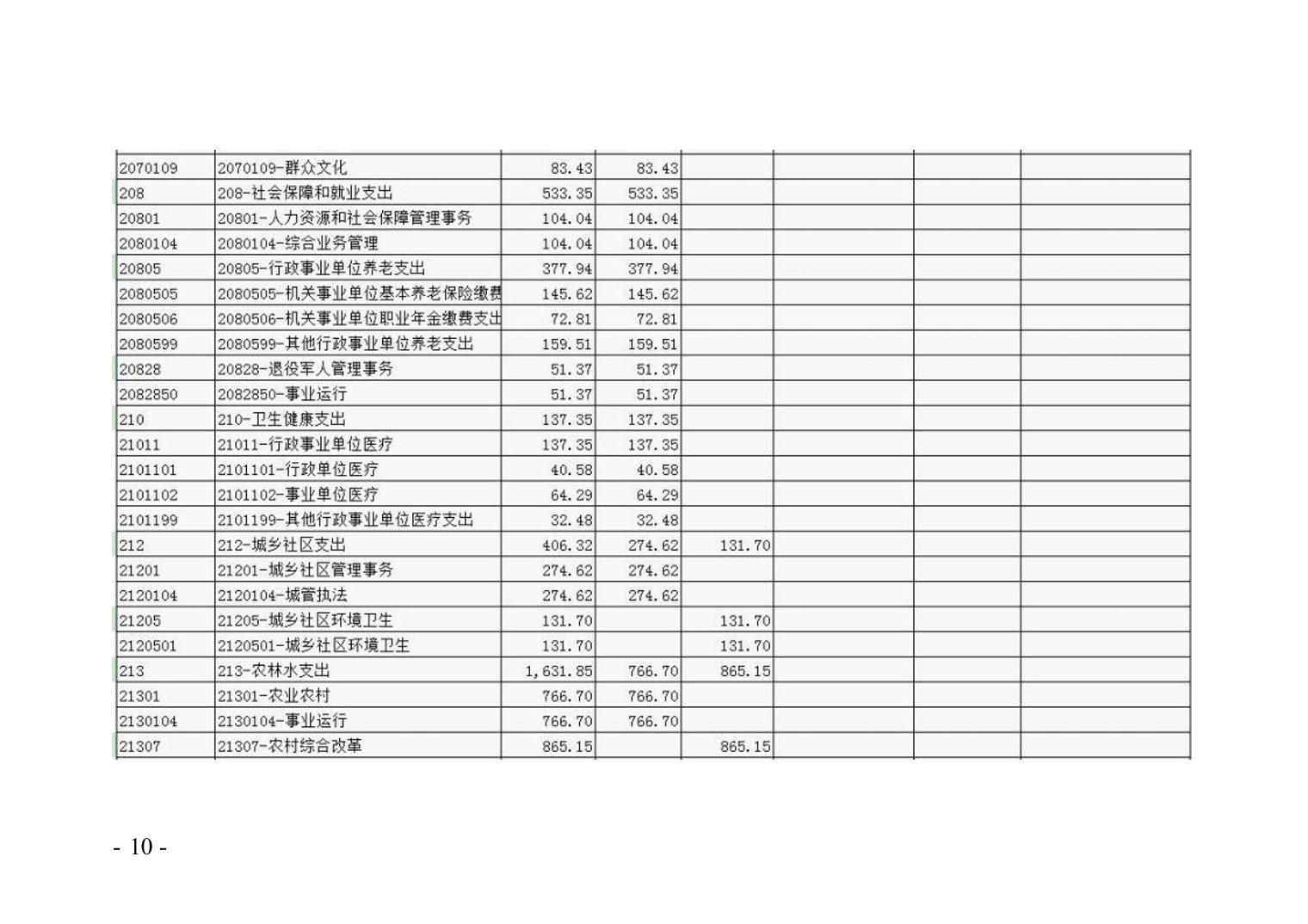 | | | | | | | | |
|---|---|---|---|---|---|---|---|
| 2070109 | 2070109-群众文化 | 83.43 | 83.43 | | | | |
| 208 | 208-社会保障和就业支出 | 533.35 | 533.35 | | | | |
| 20801 | 20801-人力资源和社会保障管理事务 | 104.04 | 104.04 | | | | |
| 2080104 | 2080104-综合业务管理 | 104.04 | 104.04 | | | | |
| 20805 | 20805-行政事业单位养老支出 | 377.94 | 377.94 | | | | |
| 2080505 | 2080505-机关事业单位基本养老保险缴费 | 145.62 | 145.62 | | | | |
| 2080506 | 2080506-机关事业单位职业年金缴费支出 | 72.81 | 72.81 | | | | |
| 2080599 | 2080599-其他行政事业单位养老支出 | 159.51 | 159.51 | | | | |
| 20828 | 20828-退役军人管理事务 | 51.37 | 51.37 | | | | |
| 2082850 | 2082850-事业运行 | 51.37 | 51.37 | | | | |
| 210 | 210-卫生健康支出 | 137.35 | 137.35 | | | | |
| 21011 | 21011-行政事业单位医疗 | 137.35 | 137.35 | | | | |
| 2101101 | 2101101-行政单位医疗 | 40.58 | 40.58 | | | | |
| 2101102 | 2101102-事业单位医疗 | 64.29 | 64.29 | | | | |
| 2101199 | 2101199-其他行政事业单位医疗支出 | 32.48 | 32.48 | | | | |
| 212 | 212-城乡社区支出 | 406.32 | 274.62 | 131.70 | | | |
| 21201 | 21201-城乡社区管理事务 | 274.62 | 274.62 | | | | |
| 2120104 | 2120104-城管执法 | 274.62 | 274.62 | | | | |
| 21205 | 21205-城乡社区环境卫生 | 131.70 | | 131.70 | | | |
| 2120501 | 2120501-城乡社区环境卫生 | 131.70 | | 131.70 | | | |
| 213 | 213-农林水支出 | 1,631.85 | 766.70 | 865.15 | | | |
| 21301 | 21301-农业农村 | 766.70 | 766.70 | | | | |
| 2130104 | 2130104-事业运行 | 766.70 | 766.70 | | | | |
| 21307 | 21307-农村综合改革 | 865.15 | | 865.15 | | | |

- 10 -